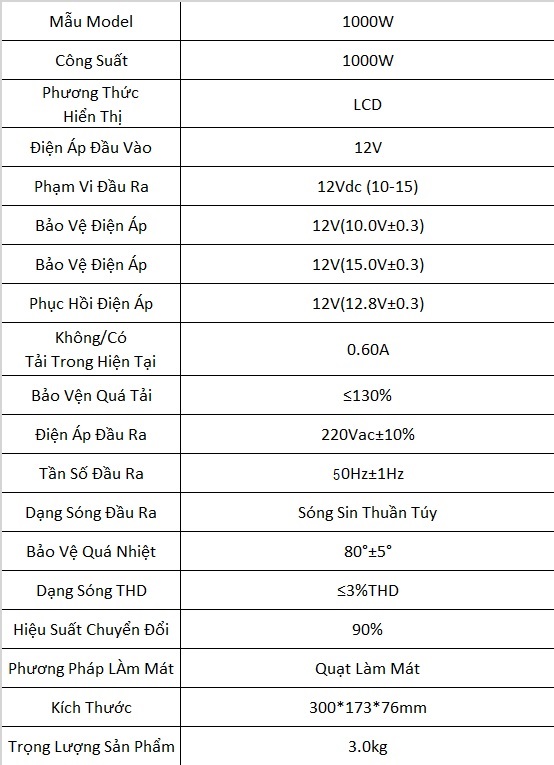 | Mẫu Model | 1000W |
|---|---|
| Công Suất | 1000W |
| Phương Thức Hiển Thị | LCD |
| Điện Áp Đầu Vào | 12V |
| Phạm Vi Đầu Ra | 12Vdc (10-15) |
| Bảo Vệ Điện Áp | 12V(10.0V±0.3) |
| Bảo Vệ Điện Áp | 12V(15.0V±0.3) |
| Phục Hồi Điện Áp | 12V(12.8V±0.3) |
| Không/Có Tải Trong Hiện Tại | 0.60A |
| Bảo Vện Quá Tải | ≤130% |
| Điện Áp Đầu Ra | 220Vac±10% |
| Tần Số Đầu Ra | 50Hz±1Hz |
| Dạng Sóng Đầu Ra | Sóng Sin Thuần Túy |
| Bảo Vệ Quá Nhiệt | 80°±5° |
| Dạng Sóng THD | ≤3%THD |
| Hiệu Suất Chuyển Đổi | 90% |
| Phương Pháp LÀm Mát | Quạt Làm Mát |
| Kích Thước | 300*173*76mm |
| Trọng Lượng Sản Phẩm | 3.0kg |